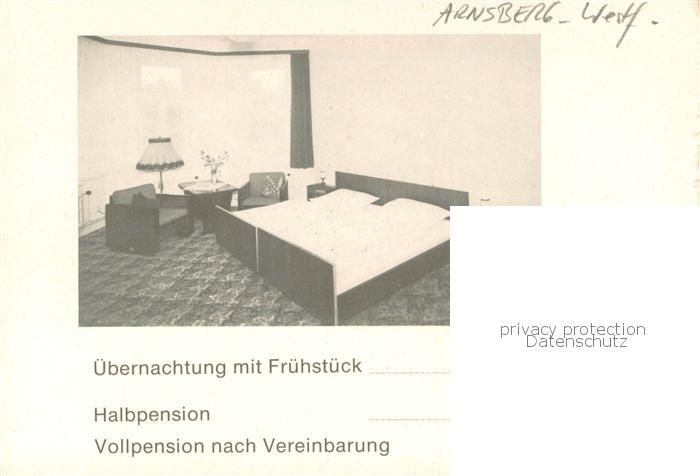 ARNSBERG - Westf.

Übernachtung mit Frühstück ____

Halbpension ____

Vollpension nach Vereinbarung

privacy protection
Datenschutz